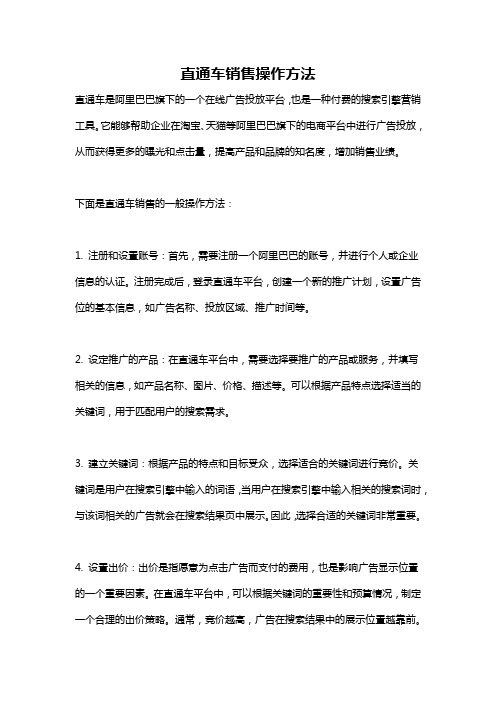 直通车销售操作方法

直通车是阿里巴巴旗下的一个在线广告投放平台，也是一种付费的搜索引擎营销工具。它能够帮助企业在淘宝、天猫等阿里巴巴旗下的电商平台中进行广告投放，从而获得更多的曝光和点击量，提高产品和品牌的知名度，增加销售业绩。

下面是直通车销售的一般操作方法：

1. 注册和设置账号：首先，需要注册一个阿里巴巴的账号，并进行个人或企业信息的认证。注册完成后，登录直通车平台，创建一个新的推广计划，设置广告位的基本信息，如广告名称、投放区域、推广时间等。

2. 设定推广的产品：在直通车平台中，需要选择要推广的产品或服务，并填写相关的信息，如产品名称、图片、价格、描述等。可以根据产品特点选择适当的关键词，用于匹配用户的搜索需求。

3. 建立关键词：根据产品的特点和目标受众，选择适合的关键词进行竞价。关键词是用户在搜索引擎中输入的词语，当用户在搜索引擎中输入相关的搜索词时，与该词相关的广告就会在搜索结果页中展示。因此，选择合适的关键词非常重要。

4. 设置出价：出价是指愿意为点击广告而支付的费用，也是影响广告显示位置的一个重要因素。在直通车平台中，可以根据关键词的重要性和预算情况，制定一个合理的出价策略。通常，竞价越高，广告在搜索结果中的展示位置越靠前。